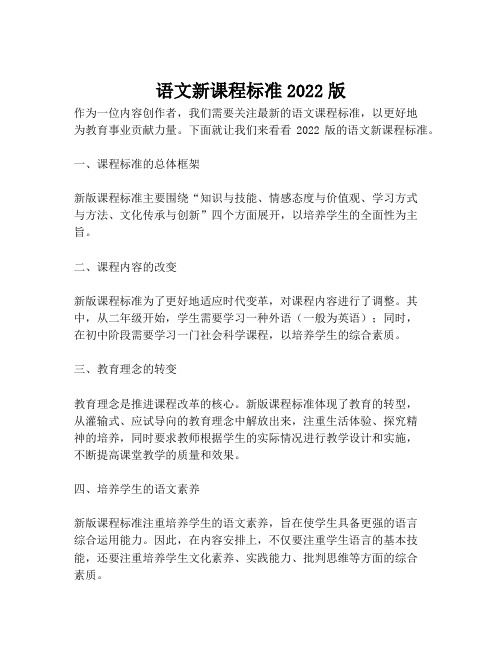 语文新课程标准 2022 版

作为一位内容创作者，我们需要关注最新的语文课程标准，以更好地为教育事业贡献力量。下面就让我们来看看 2022 版的语文新课程标准。

一、课程标准的总体框架

新版课程标准主要围绕“知识与技能、情感态度与价值观、学习方式与方法、文化传承与创新”四个方面展开，以培养学生的全面性为主旨。

二、课程内容的改变

新版课程标准为了更好地适应时代变革，对课程内容进行了调整。其中，从二年级开始，学生需要学习一种外语（一般为英语）；同时，在初中阶段需要学习一门社会科学课程，以培养学生的综合素质。

三、教育理念的转变

教育理念是推进课程改革的核心。新版课程标准体现了教育的转型，从灌输式、应试导向的教育理念中解放出来，注重生活体验、探究精神的培养，同时要求教师根据学生的实际情况进行教学设计和实施，不断提高课堂教学的质量和效果。

四、培养学生的语文素养

新版课程标准注重培养学生的语文素养，旨在使学生具备更强的语言综合运用能力。因此，在内容安排上，不仅要注重学生语言的基本技能，还要注重培养学生文化素养、实践能力、批判思维等方面的综合素质。